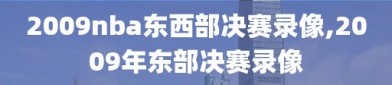 2009nba东西部决赛录像,2009年东部决赛录像